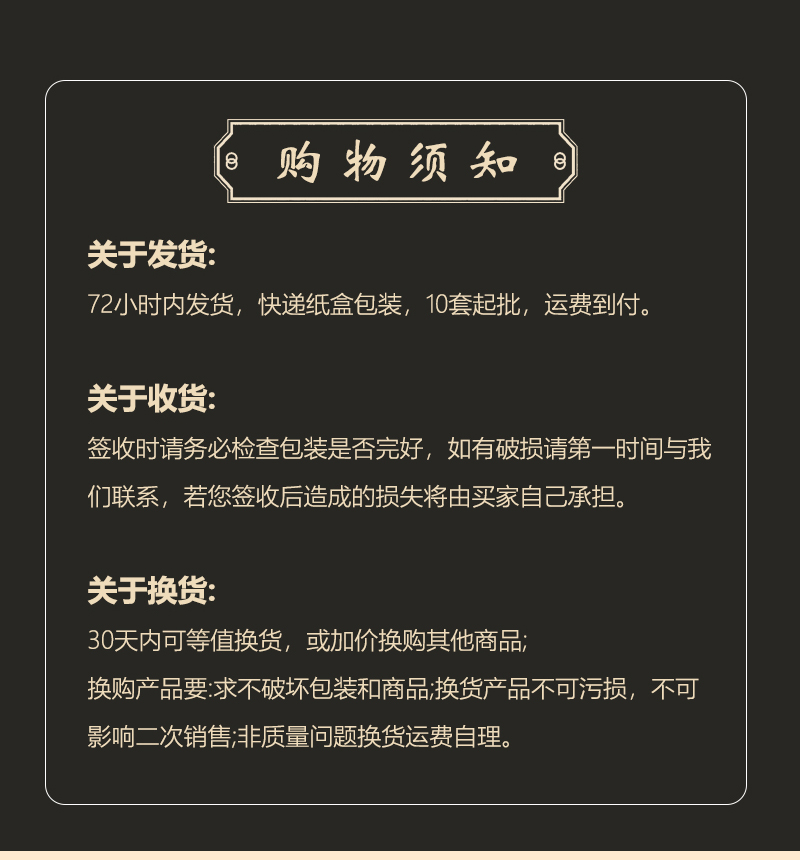 购物须知

关于发货:

72小时内发货，快递纸盒包装，10套起批，运费到付。

关于收货:

签收时请务必检查包装是否完好，如有破损请第一时间与我们联系，若您签收后造成的损失将由买家自己承担。

关于换货:

30天内可等值换货，或加价换购其他商品;

换购产品要:求不破坏包装和商品;换货产品不可污损，不可影响二次销售;非质量问题换货运费自理。